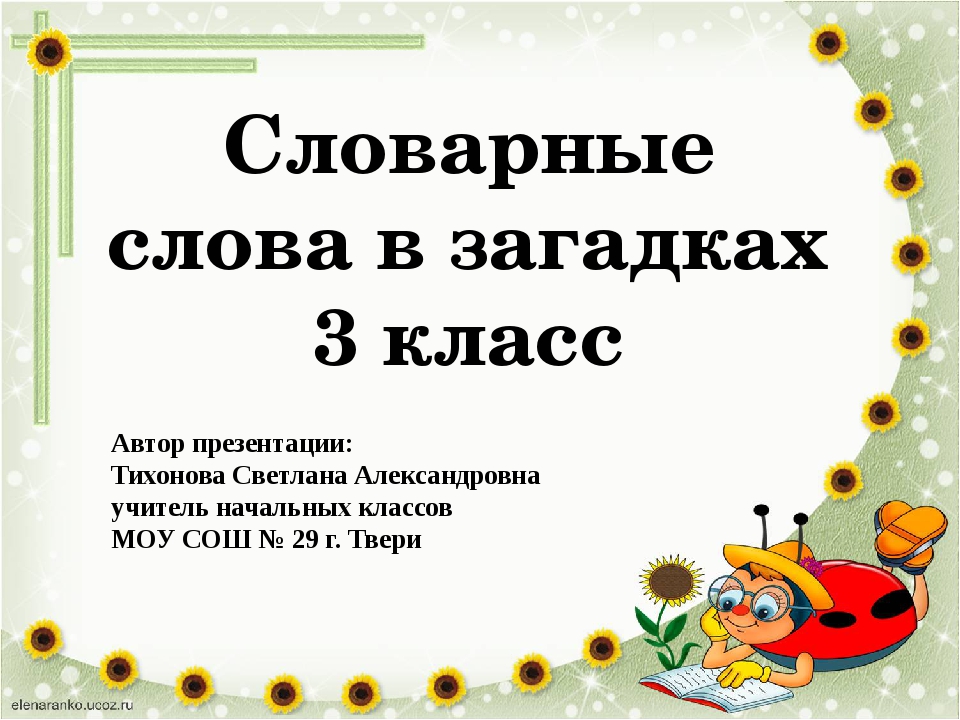 Словарные слова в загадках 3 класс

Автор презентации:
Тихонова Светлана Александровна
учитель начальных классов
МОУ СОШ № 29 г. Твери

elenaranko.ucoz.ru